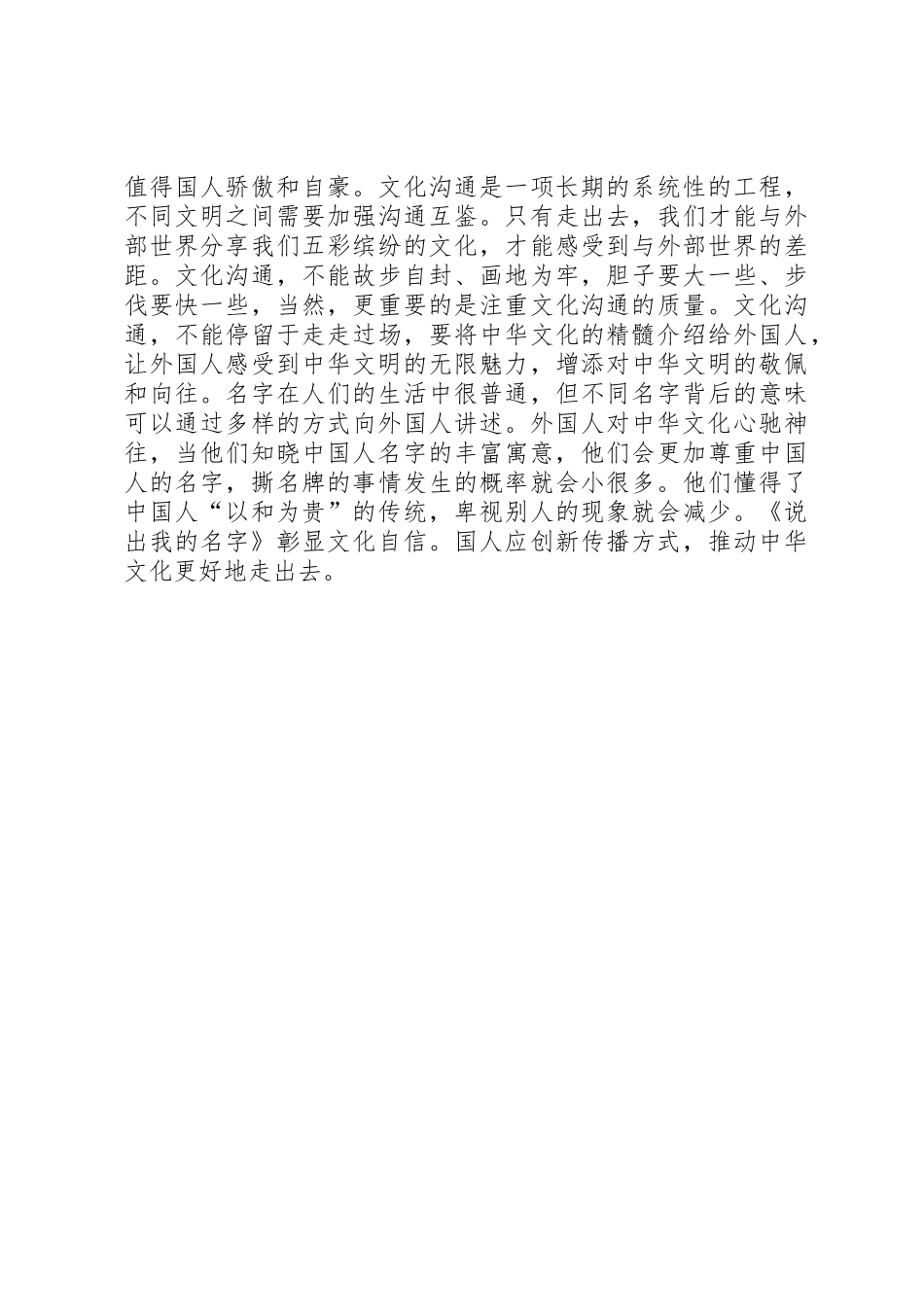 值得国人骄傲和自豪。文化沟通是一项长期的系统性的工程，不同文明之间需要加强沟通互鉴。只有走出去，我们才能与外部世界分享我们五彩缤纷的文化，才能感受到与外部世界的差距。文化沟通，不能故步自封、画地为牢，胆子要大一些、步伐要快一些，当然，更重要的是注重文化沟通的质量。文化沟通，不能停留于走走过场，要将中华文化的精髓介绍给外国人，让外国人感受到中华文明的无限魅力，增添对中华文明的敬佩和向往。名字在人们的生活中很普通，但不同名字背后的意味可以通过多样的方式向外国人讲述。外国人对中华文化心驰神往，当他们知晓中国人名字的丰富寓意，他们会更加尊重中国人的名字，撕名牌的事情发生的概率就会小很多。他们懂得了中国人“以和为贵”的传统，卑视别人的现象就会减少。《说出我的名字》彰显文化自信。国人应创新传播方式，推动中华文化更好地走出去。